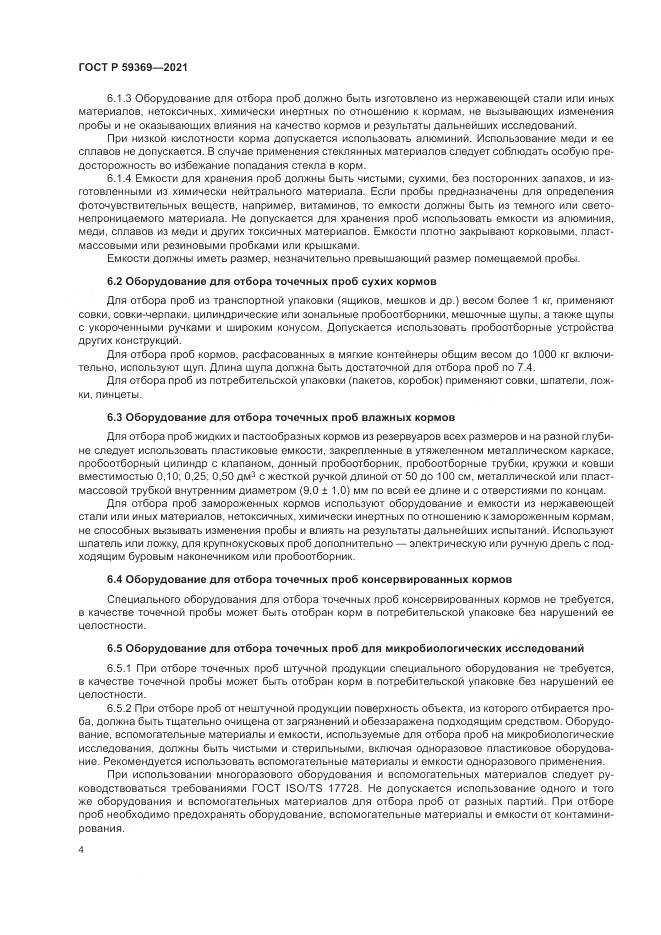 ГОСТ Р 59369—2021

6.1.3 Оборудование для отбора проб должно быть изготовлено из нержавеющей стали или иных материалов, нетоксичных, химически инертных по отношению к кормам, не вызывающих изменения пробы и не оказывающих влияния на качество кормов и результаты дальнейших исследований.

При низкой кислотности корма допускается использовать алюминий. Использование меди и ее сплавов не допускается. В случае применения стеклянных материалов следует соблюдать особую предосторожность во избежание попадания стекла в корм.

6.1.4 Емкости для хранения проб должны быть чистыми, сухими, без посторонних запахов, и изготовленными из химически нейтрального материала. Если пробы предназначены для определения фоточувствительных веществ, например, витаминов, то емкости должны быть из темного или светонепроницаемого материала. Не допускается для хранения проб использовать емкости из алюминия, меди, сплавов из меди и других токсичных материалов. Емкости плотно закрывают корковыми, пластмассовыми или резиновыми пробками или крышками.

Емкости должны иметь размер, незначительно превышающий размер помещаемой пробы.

6.2 Оборудование для отбора точечных проб сухих кормов

Для отбора проб из транспортной упаковки (ящиков, мешков и др.) весом более 1 кг, применяют совки, совки-черпаки, цилиндрические или зональные пробоотборники, мешочные щупы, а также щупы с укороченными ручками и широким конусом. Допускается использовать пробоотборные устройства других конструкций.

Для отбора проб кормов, расфасованных в мягкие контейнеры общим весом до 1000 кг включительно, используют щуп. Длина щупа должна быть достаточной для отбора проб по 7.4.

Для отбора проб из потребительской упаковки (пакетов, коробок) применяют совки, шпатели, ложки, пинцеты.

6.3 Оборудование для отбора точечных проб влажных кормов

Для отбора проб жидких и пастообразных кормов из резервуаров всех размеров и на разной глубине следует использовать пластиковые емкости, закрепленные в утяжеленном металлическом каркасе, пробоотборный цилиндр с клапаном, донный пробоотборник, пробоотборные трубки, кружки и ковши вместимостью 0,10; 0,25; 0,50 дм$^3$ с жесткой ручкой длиной от 50 до 100 см, металлической или пластмассовой трубкой внутренним диаметром (9,0 ± 1,0) мм по всей ее длине и с отверстиями по концам.

Для отбора проб замороженных кормов используют оборудование и емкости из нержавеющей стали или иных материалов, нетоксичных, химически инертных по отношению к замороженным кормам, не способных вызывать изменения пробы и влиять на результаты дальнейших испытаний. Используют шпатель или ложку, для крупнокусковых проб дополнительно — электрическую или ручную дрель с подходящим буровым наконечником или пробоотборник.

6.4 Оборудование для отбора точечных проб консервированных кормов

Специального оборудования для отбора точечных проб консервированных кормов не требуется, в качестве точечной пробы может быть отобран корм в потребительской упаковке без нарушений ее целостности.

6.5 Оборудование для отбора точечных проб для микробиологических исследований

6.5.1 При отборе точечных проб штучной продукции специального оборудования не требуется, в качестве точечной пробы может быть отобран корм в потребительской упаковке без нарушений ее целостности.

6.5.2 При отборе проб от нештучной продукции поверхность объекта, из которого отбирается проба, должна быть тщательно очищена от загрязнений и обеззаражена подходящим средством. Оборудование, вспомогательные материалы и емкости, используемые для отбора проб на микробиологические исследования, должны быть чистыми и стерильными, включая одноразовое пластиковое оборудование. Рекомендуется использовать вспомогательные материалы и емкости одноразового применения.

При использовании многоразового оборудования и вспомогательных материалов следует руководствоваться требованиями ГОСТ ISO/TS 17728. Не допускается использование одного и того же оборудования и вспомогательных материалов для отбора проб от разных партий. При отборе проб необходимо предохранять оборудование, вспомогательные материалы и емкости от контаминирования.

4